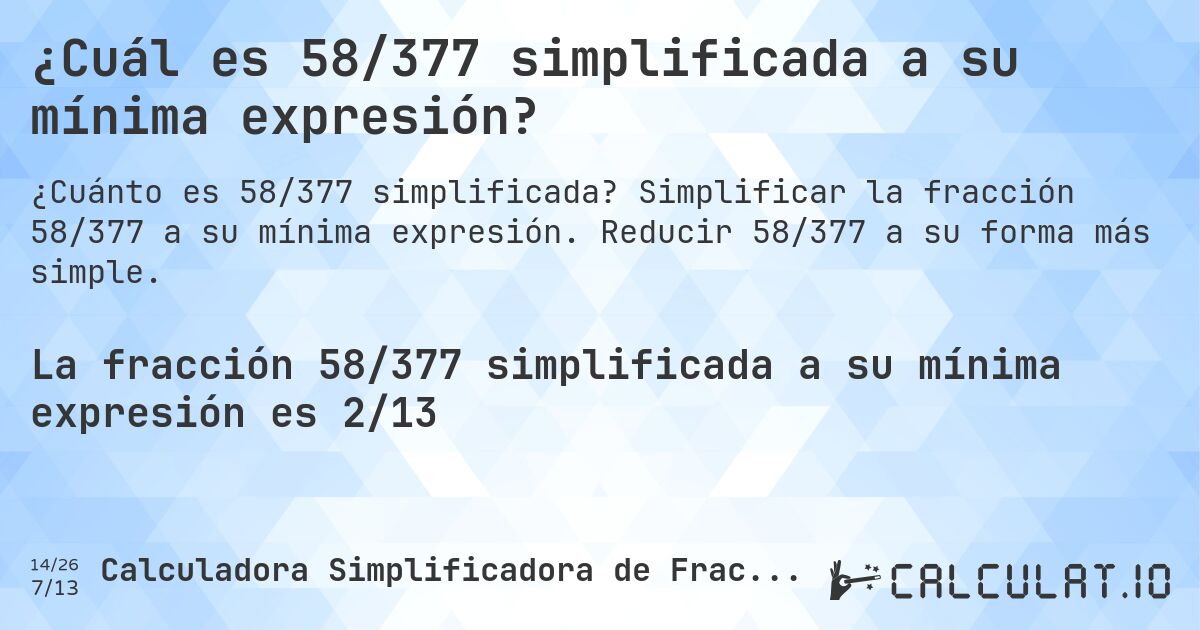 ¿Cuál es 58/377 simplificada a su mínima expresión?

¿Cuánto es 58/377 simplificada? Simplificar la fracción 58/377 a su mínima expresión. Reducir 58/377 a su forma más simple.

La fracción 58/377 simplificada a su mínima expresión es 2/13

14/26
7/13

Calculadora Simplificadora de Frac...

CALCULAT.IO